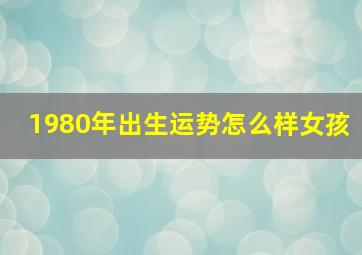 1980年出生运势怎么样女孩